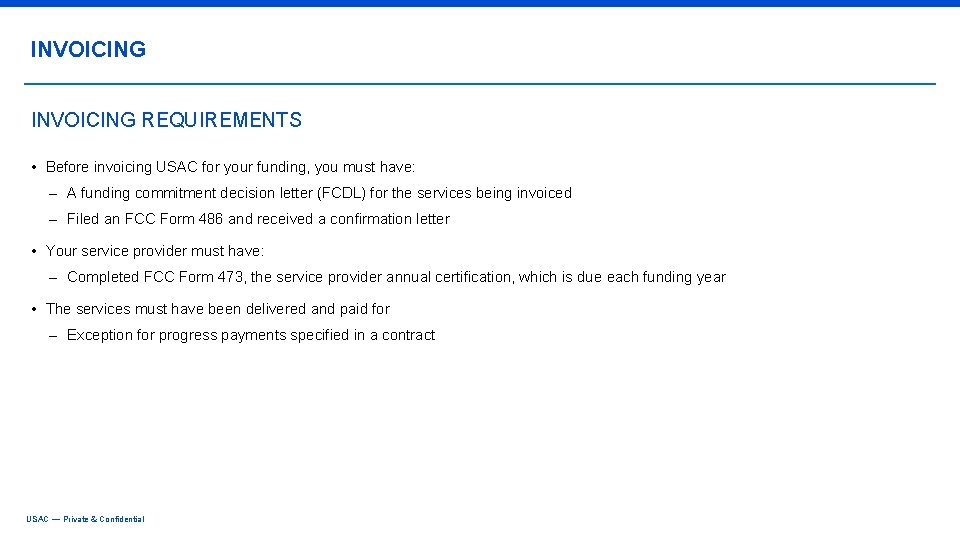 INVOICING

INVOICING REQUIREMENTS

• Before invoicing USAC for your funding, you must have:

– A funding commitment decision letter (FCDL) for the services being invoiced

– Filed an FCC Form 486 and received a confirmation letter

• Your service provider must have:

– Completed FCC Form 473, the service provider annual certification, which is due each funding year

• The services must have been delivered and paid for

– Exception for progress payments specified in a contract

USAC — Private & Confidential